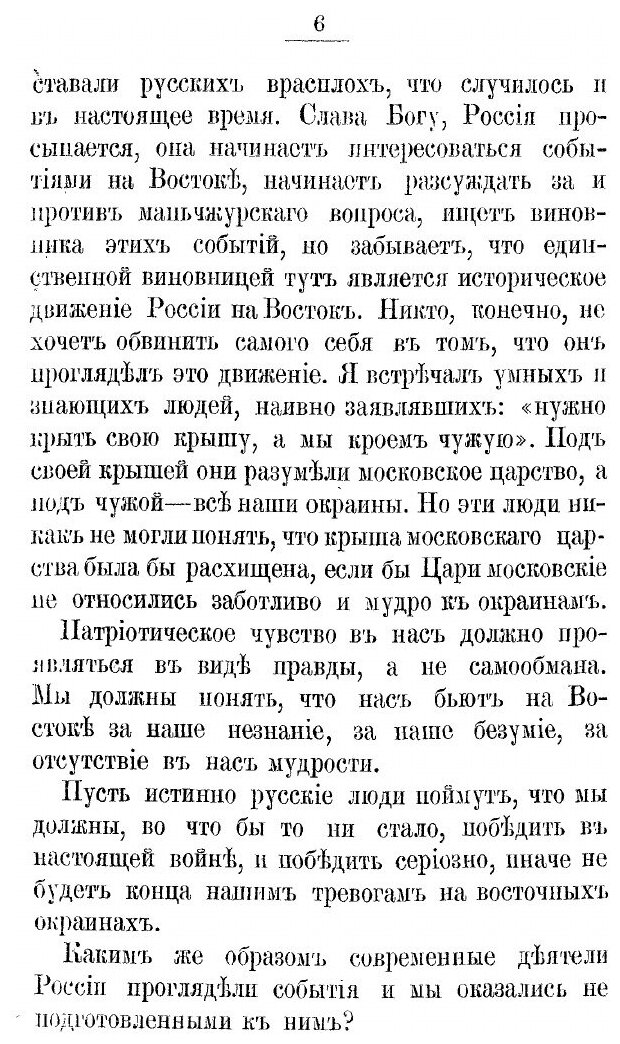 6

ставали русскихъ врасплохъ, что случилось и въ настоящее время. Слава Богу, Россія просыпается, она начинаетъ интересоваться событіями на Востокѣ, начинаетъ разсуждать за и противъ маньчжурскаго вопроса, ищетъ виновника этихъ событій, но забываетъ, что единственной виновницей тутъ является историческое движеніе Россіи на Востокъ. Никто, конечно, не хочетъ обвинить самого себя въ томъ, что онъ проглядѣлъ это движеніе. Я встрѣчалъ умныхъ и знающихъ людей, наивно заявлявшихъ: «нужно крыть свою крышу, а мы кроемъ чужую». Подъ своей крышей они разумѣли московское царство, а подъ чужой—всѣ наши окраины. Но эти люди никакъ не могли понять, что крыша московскаго царства была бы расхищена, если бы Цари московскіе не относились заботливо и мудро къ окраинамъ.

Патріотическое чувство въ насъ должно проявляться въ видѣ правды, а не самообмана. Мы должны понять, что насъ бьютъ на Востокѣ за наше незнаніе, за наше безуміе, за отсутствіе въ насъ мудрости.

Пусть истинно русскіе люди поймутъ, что мы должны, во что бы то ни стало, побѣдить въ настоящей войнѣ, и побѣдить серіозно, иначе не будетъ конца нашимъ тревогамъ на восточныхъ окраинахъ.

Какимъ же образомъ современные дѣятели Россіи проглядѣли событія и мы оказались не подготовленными къ нимъ?